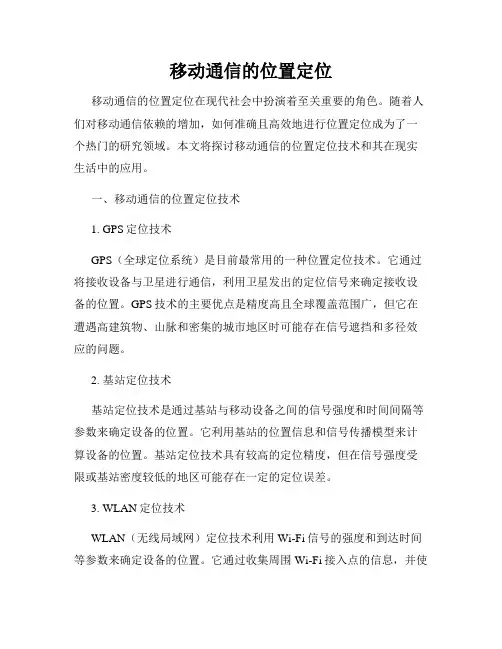 移动通信的位置定位

移动通信的位置定位在现代社会中扮演着至关重要的角色。随着人们对移动通信依赖的增加，如何准确且高效地进行位置定位成为了一个热门的研究领域。本文将探讨移动通信的位置定位技术和其在现实生活中的应用。

一、移动通信的位置定位技术

1. GPS 定位技术

GPS（全球定位系统）是目前最常用的一种位置定位技术。它通过将接收设备与卫星进行通信，利用卫星发出的定位信号来确定接收设备的位置。GPS 技术的主要优点是精度高且全球覆盖范围广，但它在遭遇高建筑物、山脉和密集的城市地区时可能存在信号遮挡和多径效应的问题。

2. 基站定位技术

基站定位技术是通过基站与移动设备之间的信号强度和时间间隔等参数来确定设备的位置。它利用基站的位置信息和信号传播模型来计算设备的位置。基站定位技术具有较高的定位精度，但在信号强度受限或基站密度较低的地区可能存在一定的定位误差。

3. WLAN 定位技术

WLAN（无线局域网）定位技术利用 Wi-Fi 信号的强度和到达时间等参数来确定设备的位置。它通过收集周围 Wi-Fi 接入点的信息，并使